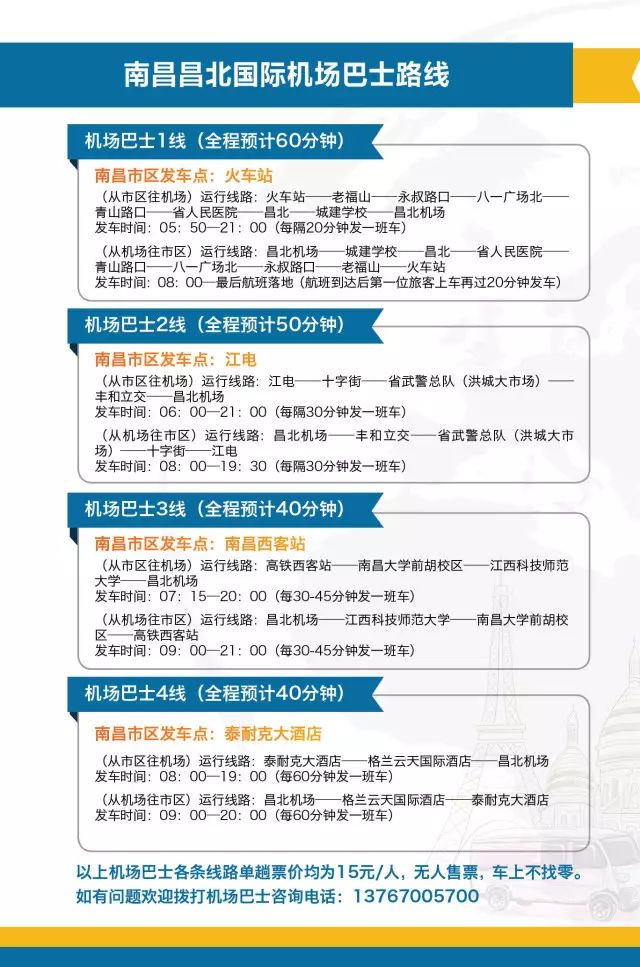 南昌昌北国际机场巴士路线

机场巴士1线（全程预计60分钟）

南昌市区发车点：火车站

（从市区往机场）运行线路：火车站——老福山——永叔路口——八一广场北——青山路口——省人民医院——昌北——城建学校——昌北机场
发车时间：05：50—21：00（每隔20分钟发一班车）

（从机场往市区）运行线路：昌北机场——城建学校——昌北——省人民医院——青山路口——八一广场北——永叔路口——老福山——火车站
发车时间：08：00—最后航班落地（航班到达后第一位旅客上车再过20分钟发车）

机场巴士2线（全程预计50分钟）

南昌市区发车点：江电

（从市区往机场）运行线路：江电——十字街——省武警总队（洪城大市场）——丰和立交——昌北机场
发车时间：06：00—21：00（每隔30分钟发一班车）

（从机场往市区）运行线路：昌北机场——丰和立交——省武警总队（洪城大市场）——十字街——江电
发车时间：08：00—19：30（每隔30分钟发一班车）

机场巴士3线（全程预计40分钟）

南昌市区发车点：南昌西客站

（从市区往机场）运行线路：高铁西客站——南昌大学前胡校区——江西科技师范大学——昌北机场
发车时间：07：15—20：00（每30-45分钟发一班车）

（从机场往市区）运行线路：昌北机场——江西科技师范大学——南昌大学前胡校区——高铁西客站
发车时间：09：00—21：00（每30-45分钟发一班车）

机场巴士4线（全程预计40分钟）

南昌市区发车点：泰耐克大酒店

（从市区往机场）运行线路：泰耐克大酒店——格兰云天国际酒店——昌北机场
发车时间：08：00—19：00（每60分钟发一班车）

（从机场往市区）运行线路：昌北机场——格兰云天国际酒店——泰耐克大酒店
发车时间：09：00—20：00（每60分钟发一班车）

以上机场巴士各条线路单趟票价均为15元/人，无人售票，车上不找零。
如有问题欢迎拨打机场巴士咨询电话：13767005700